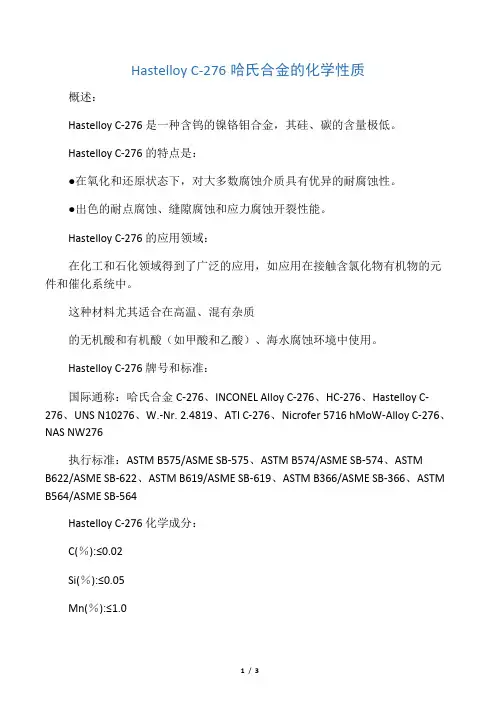 Hastelloy C-276 哈氏合金的化学性质

概述：

Hastelloy C-276 是一种含钨的镍铬钼合金，其硅、碳的含量极低。

Hastelloy C-276 的特点是：

●在氧化和还原状态下，对大多数腐蚀介质具有优异的耐腐蚀性。

●出色的耐点腐蚀、缝隙腐蚀和应力腐蚀开裂性能。

Hastelloy C-276 的应用领域：

在化工和石化领域得到了广泛的应用，如应用在接触含氯化物有机物的元件和催化系统中。

这种材料尤其适合在高温、混有杂质

的无机酸和有机酸（如甲酸和乙酸）、海水腐蚀环境中使用。

Hastelloy C-276 牌号和标准：

国际通称：哈氏合金 C-276、INCONEL Alloy C-276、HC-276、Hastelloy C-276、UNS N10276、W.-Nr. 2.4819、ATI C-276、Nicrofer 5716 hMoW-Alloy C-276、NAS NW276

执行标准：ASTM B575/ASME SB-575、ASTM B574/ASME SB-574、ASTM B622/ASME SB-622、ASTM B619/ASME SB-619、ASTM B366/ASME SB-366、ASTM B564/ASME SB-564

Hastelloy C-276 化学成分：

C(%):≤0.02

Si(%):≤0.05

Mn(%):≤1.0

1 / 3